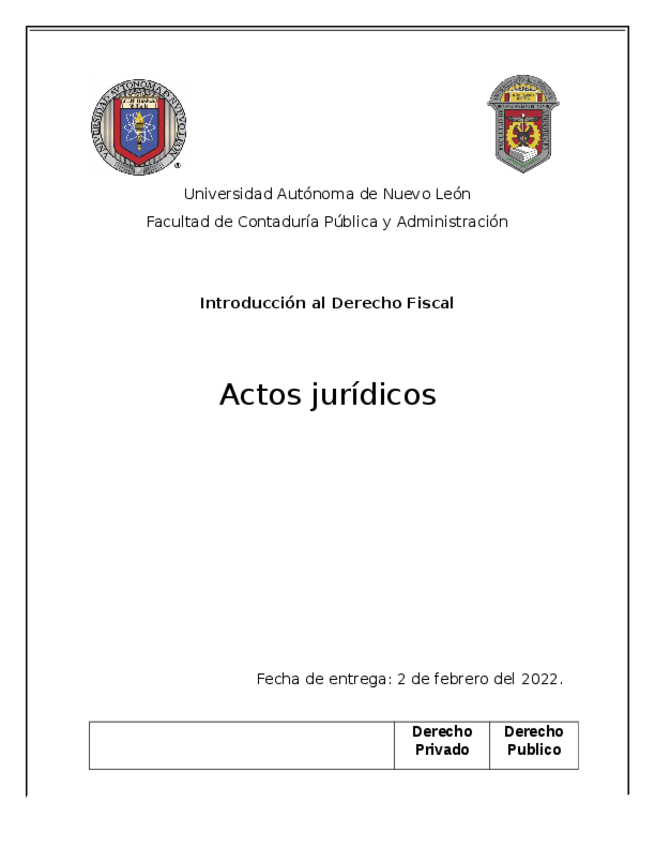 Universidad Autónoma de Nuevo León

Facultad de Contaduría Pública y Administración

Introducción al Derecho Fiscal

Actos jurídicos

Fecha de entrega: 2 de febrero del 2022.

| | Derecho Privado | Derecho Publico |
|---|---|---|